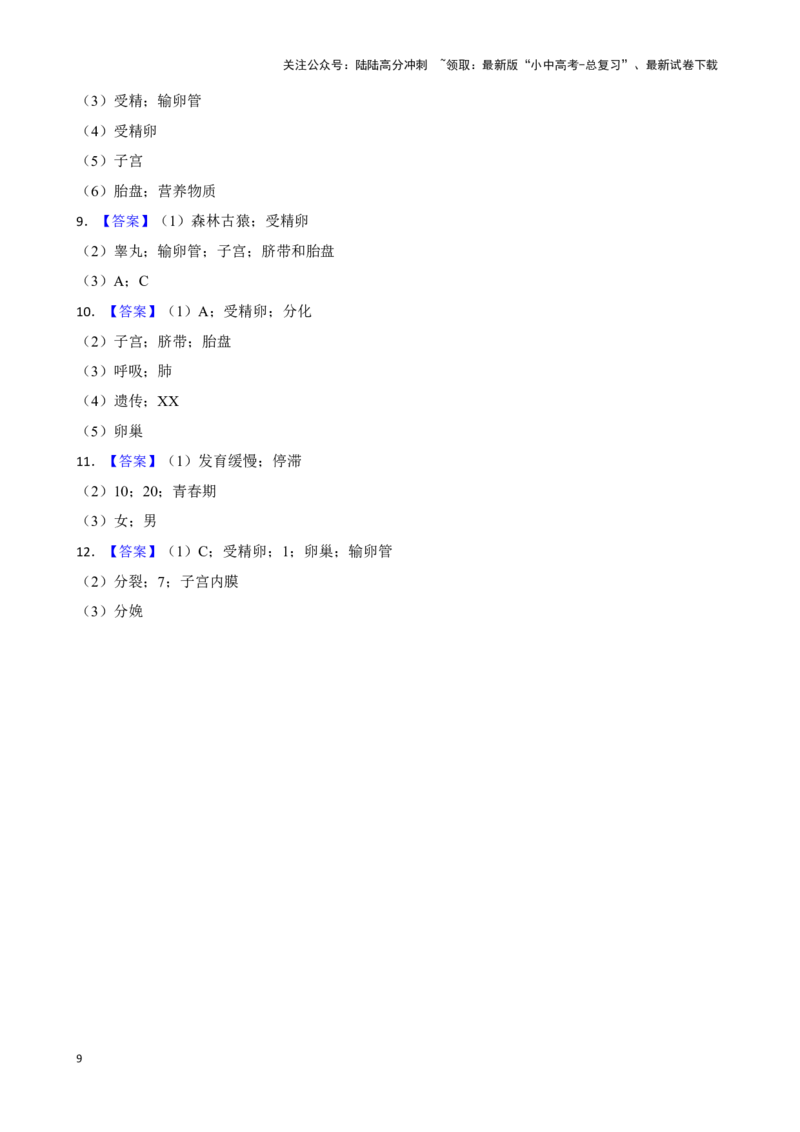 关注公众号：陆陆高分冲刺 ~领取：最新版“小中高考-总复习”、最新试卷下载

（3）受精；输卵管

（4）受精卵

（5）子宫

（6）胎盘；营养物质

9.【答案】（1）森林古猿；受精卵

（2）睾丸；输卵管；子宫；脐带和胎盘

（3）A；C

10.【答案】（1）A；受精卵；分化

（2）子宫；脐带；胎盘

（3）呼吸；肺

（4）遗传；XX

（5）卵巢

11.【答案】（1）发育缓慢；停滞

（2）10；20；青春期

（3）女；男

12.【答案】（1）C；受精卵；1；卵巢；输卵管

（2）分裂；7；子宫内膜

（3）分娩

9